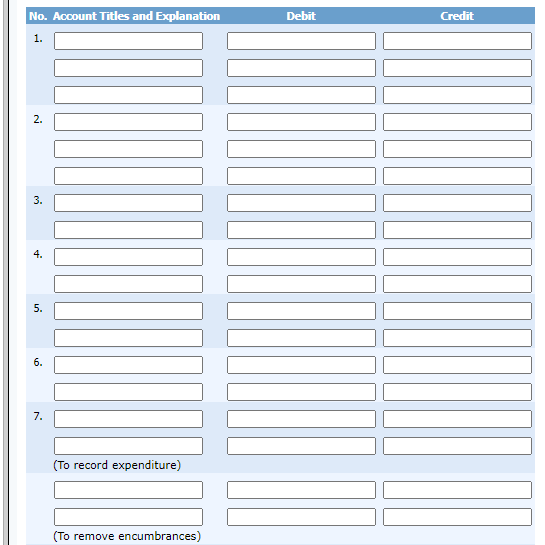 | No. | Account Titles and Explanation | Debit | Credit |
|---|---|---|---|
| 1. | | | |
| | | | |
| | | | |
| 2. | | | |
| | | | |
| | | | |
| 3. | | | |
| | | | |
| 4. | | | |
| | | | |
| 5. | | | |
| | | | |
| 6. | | | |
| | | | |
| 7. | | | |
| | | | |
| | (To record expenditure) | | |
| | | | |
| | | | |
| | (To remove encumbrances) | | |